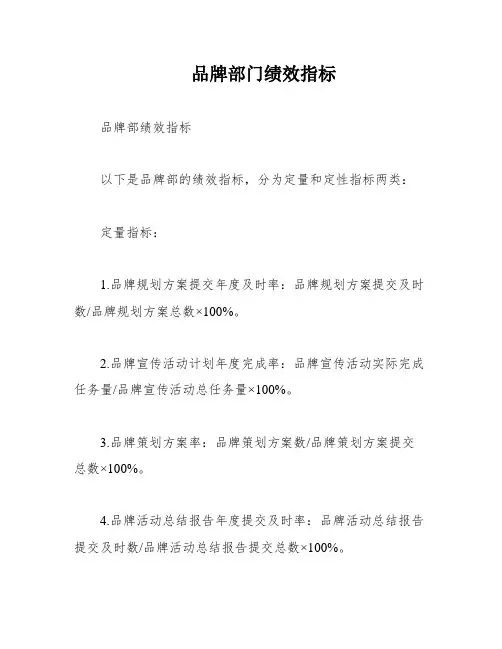 品牌部门绩效指标

品牌部绩效指标

以下是品牌部的绩效指标，分为定量和定性指标两类：

定量指标：

1.品牌规划方案提交年度及时率：品牌规划方案提交及时数/品牌规划方案总数×100%。

2.品牌宣传活动计划年度完成率：品牌宣传活动实际完成任务量/品牌宣传活动总任务量×100%。

3.品牌策划方案率：品牌策划方案数/品牌策划方案提交总数×100%。

4.品牌活动总结报告年度提交及时率：品牌活动总结报告提交及时数/品牌活动总结报告提交总数×100%。